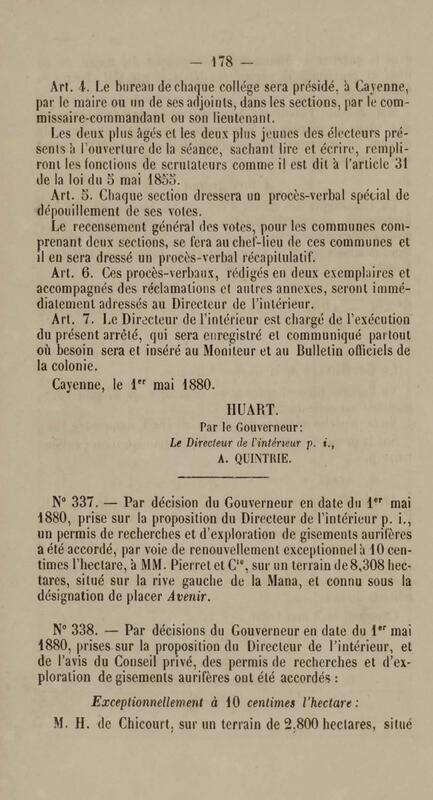 — 178 —

Art. 4. Le bureau de chaque collége sera présidé, à Cayenne, par le maire ou un de ses adjoints, dans les sections, par le commissaire-commandant ou son lieutenant.

Les deux plus âgés et les deux plus jeunes des électeurs présents à l'ouverture de la séance, sachant lire et écrire, rempliront les fonctions de scrutateurs comme il est dit à l'article 31 de la loi du 5 mai 1855.

Art. 5. Chaque section dressera un procès-verbal spécial de dépouillement de ses votes.

Le recensement général des votes, pour les communes comprenant deux sections, se fera au chef-lieu de ces communes et il en sera dressé un procès-verbal récapitulatif.

Art. 6. Ces procès-verbaux, rédigés en deux exemplaires et accompagnés des réclamations et autres annexes, seront immédiatement adressés au Directeur de l'intérieur.

Art. 7. Le Directeur de l'intérieur est chargé de l'exécution du présent arrêté, qui sera enregistré et communiqué partout où besoin sera et inséré au Moniteur et au Bulletin officiels de la colonie.

Cayenne, le 1$^{er}$ mai 1880.

HUART.
Par le Gouverneur:
Le Directeur de l'intérieur p. i.,
A. QUINTRIE.

N° 337. — Par décision du Gouverneur en date du 1$^{er}$ mai 1880, prise sur la proposition du Directeur de l'intérieur p. i., un permis de recherches et d'exploration de gisements aurifères a été accordé, par voie de renouvellement exceptionnel à 10 centimes l'hectare, à MM. Pierret et C$^{ie}$, sur un terrain de 8,308 hectares, situé sur la rive gauche de la Mana, et connu sous la désignation de placer Avenir.

N° 338. — Par décisions du Gouverneur en date du 1$^{er}$ mai 1880, prises sur la proposition du Directeur de l'intérieur, et de l'avis du Conseil privé, des permis de recherches et d'exploration de gisements aurifères ont été accordés :

Exceptionnellement à 10 centimes l'hectare :

M. H. de Chicourt, sur un terrain de 2,800 hectares, situé